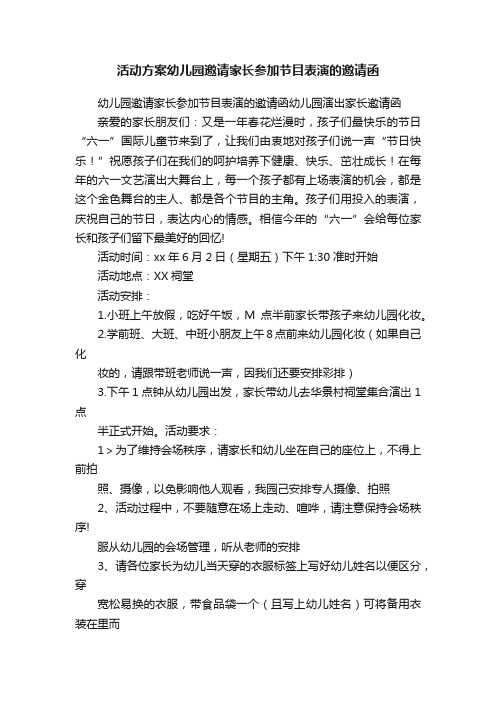 活动方案幼儿园邀请家长参加节目表演的邀请函

幼儿园邀请家长参加节目表演的邀请函幼儿园演出家长邀请函

亲爱的家长朋友们：又是一年春花烂漫时，孩子们最快乐的节日“六一”国际儿童节来到了，让我们由衷地对孩子们说一声“节日快乐！”祝愿孩子们在我们的呵护培养下健康、快乐、茁壮成长！在每年的六一文艺演出大舞台上，每一个孩子都有上场表演的机会，都是这个金色舞台的主人、都是各个节目的主角。孩子们用投入的表演，庆祝自己的节日，表达内心的情感。相信今年的“六一”会给每位家长和孩子们留下最美好的回忆!

活动时间：xx 年 6 月 2 日（星期五）下午 1:30 准时开始

活动地点：XX 祠堂

活动安排：

1.小班上午放假，吃好午饭，M 点半前家长带孩子来幼儿园化妆。

2.学前班、大班、中班小朋友上午 8 点前来幼儿园化妆（如果自己化

妆的，请跟带班老师说一声，因我们还要安排彩排）

3.下午 1 点钟从幼儿园出发，家长带幼儿去华景村祠堂集合演出 1 点

半正式开始。活动要求：

1＞为了维持会场秩序，请家长和幼儿坐在自己的座位上，不得上前拍

照、摄像，以免影响他人观看，我园己安排专人摄像、拍照

2、活动过程中，不要随意在场上走动、喧哗，请注意保持会场秩序!

服从幼儿园的会场管理，听从老师的安排

3、请各位家长为幼儿当天穿的衣服标签上写好幼儿姓名以便区分，穿

宽松易换的衣服，带食品袋一个（且写上幼儿姓名）可将备用衣装在里而